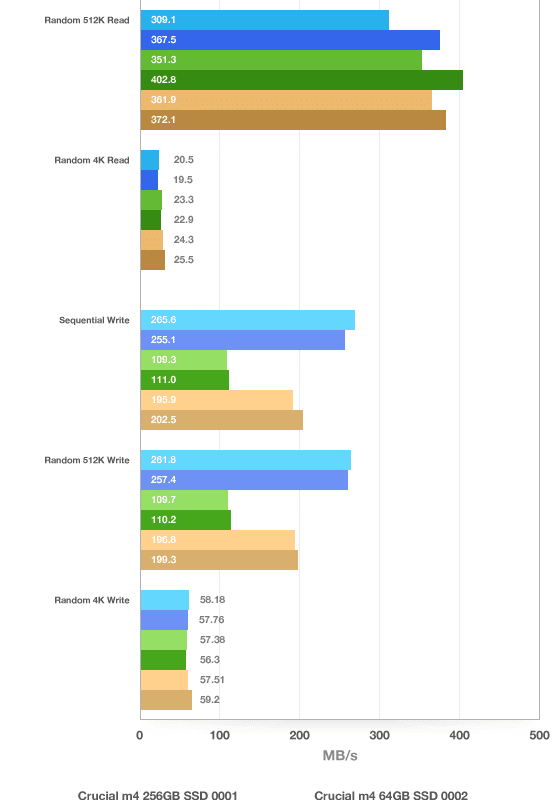 Random 512K Read
309.1
367.5
351.3
402.8
361.9
372.1

Random 4K Read
20.5
19.5
23.3
22.9
24.3
25.5

Sequential Write
265.6
255.1
109.3
111.0
195.9
202.5

Random 512K Write
261.8
257.4
109.7
110.2
196.8
199.3

Random 4K Write
58.18
57.76
57.38
56.3
57.51
59.2

0 100 200 300 400 500
MB/s

Crucial m4 256GB SSD 0001
Crucial m4 64GB SSD 0002